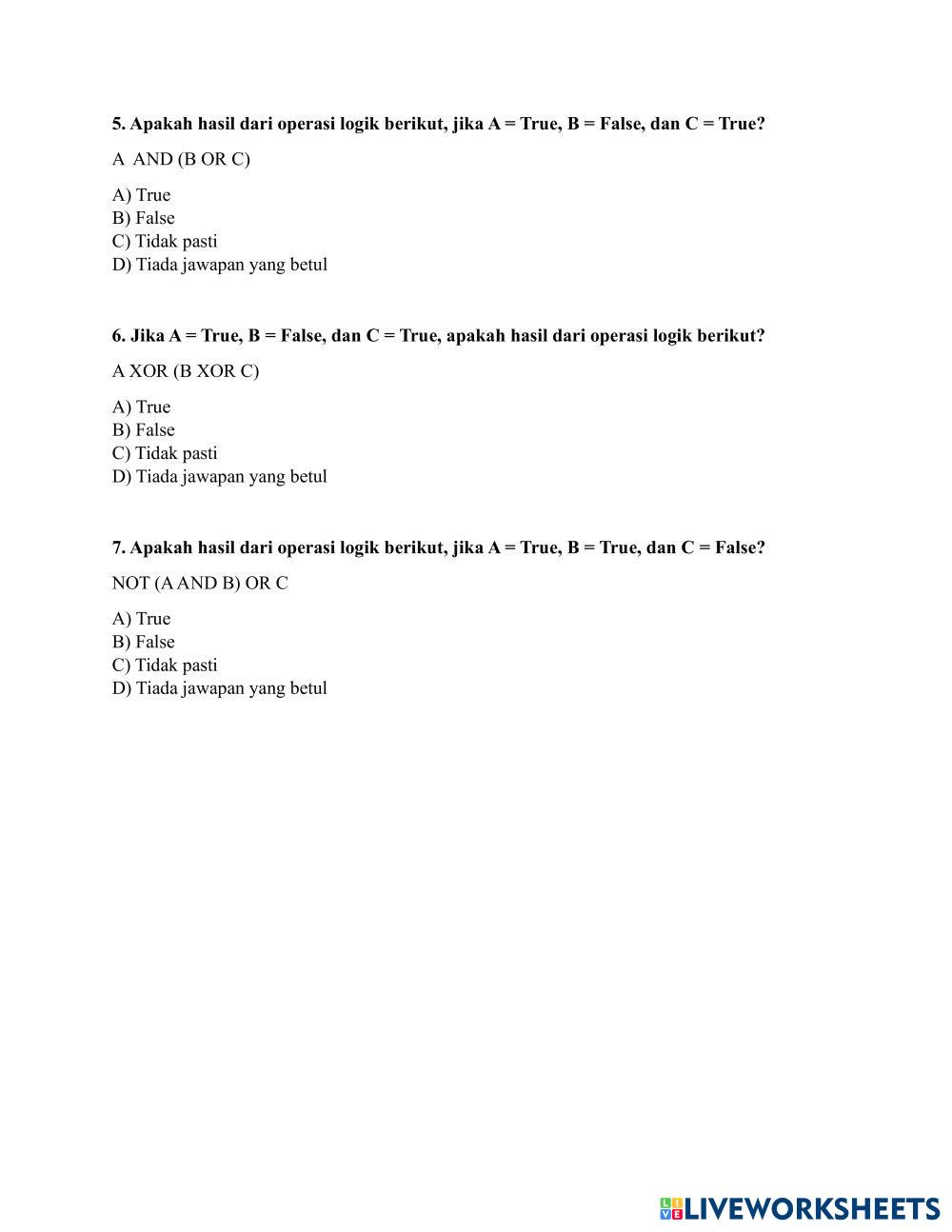 5. Apakah hasil dari operasi logik berikut, jika A = True, B = False, dan C = True?

A AND (B OR C)

A) True
B) False
C) Tidak pasti
D) Tiada jawapan yang betul

6. Jika A = True, B = False, dan C = True, apakah hasil dari operasi logik berikut?

A XOR (B XOR C)

A) True
B) False
C) Tidak pasti
D) Tiada jawapan yang betul

7. Apakah hasil dari operasi logik berikut, jika A = True, B = True, dan C = False?

NOT (A AND B) OR C

A) True
B) False
C) Tidak pasti
D) Tiada jawapan yang betul

LIVEWORKSHEETS